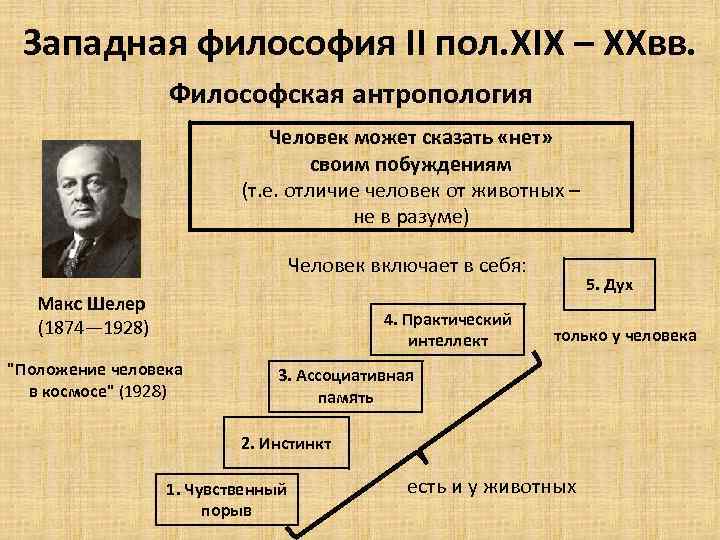 Западная философия II пол.XIX – XXвв.

Философская антропология

Человек может сказать «нет» своим побуждениям (т.е. отличие человек от животных – не в разуме)

Макс Шелер (1874—1928)

"Положение человека в космосе" (1928)

Человек включает в себя:

5. Дух

только у человека

4. Практический интеллект

3. Ассоциативная память

2. Инстинкт

1. Чувственный порыв

есть и у животных